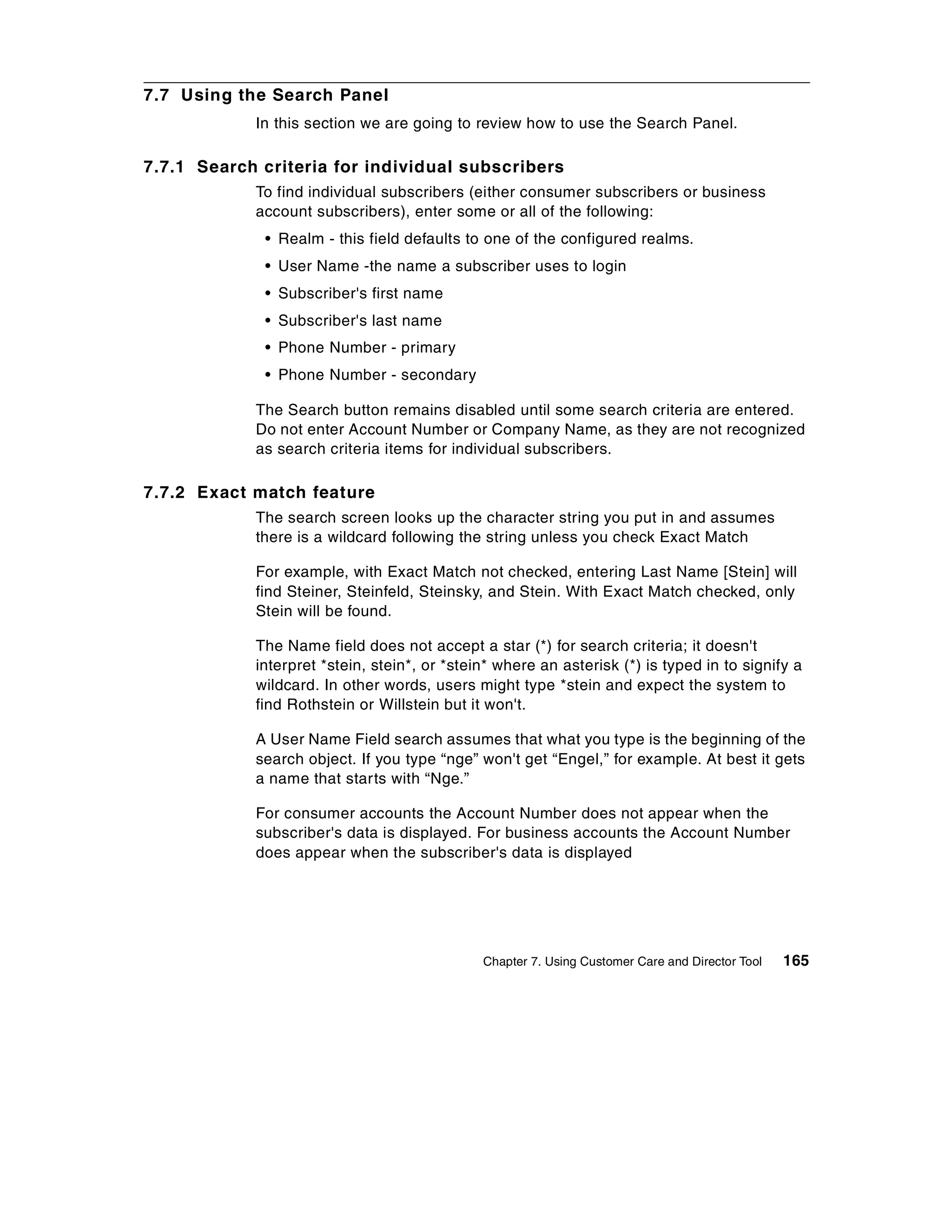 7.7 Using the Search Panel

In this section we are going to review how to use the Search Panel.

7.7.1 Search criteria for individual subscribers

To find individual subscribers (either consumer subscribers or business account subscribers), enter some or all of the following:

• Realm - this field defaults to one of the configured realms.
• User Name -the name a subscriber uses to login
• Subscriber's first name
• Subscriber's last name
• Phone Number - primary
• Phone Number - secondary

The Search button remains disabled until some search criteria are entered. Do not enter Account Number or Company Name, as they are not recognized as search criteria items for individual subscribers.

7.7.2 Exact match feature

The search screen looks up the character string you put in and assumes there is a wildcard following the string unless you check Exact Match

For example, with Exact Match not checked, entering Last Name [Stein] will find Steiner, Steinfeld, Steinsky, and Stein. With Exact Match checked, only Stein will be found.

The Name field does not accept a star (*) for search criteria; it doesn't interpret *stein, stein*, or *stein* where an asterisk (*) is typed in to signify a wildcard. In other words, users might type *stein and expect the system to find Rothstein or Willstein but it won't.

A User Name Field search assumes that what you type is the beginning of the search object. If you type “nge” won't get “Engel,” for example. At best it gets a name that starts with “Nge.”

For consumer accounts the Account Number does not appear when the subscriber's data is displayed. For business accounts the Account Number does appear when the subscriber's data is displayed

Chapter 7. Using Customer Care and Director Tool 165